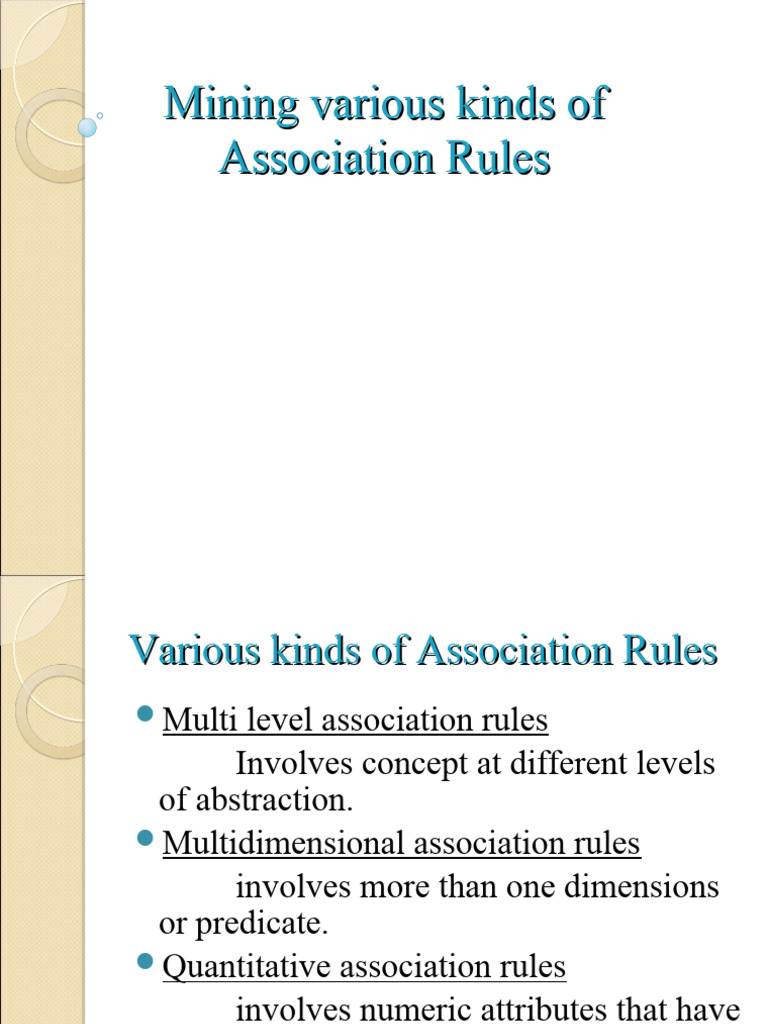 Mining various kinds of Association Rules

Various kinds of Association Rules

Multi level association rules

Involves concept at different levels of abstraction.

Multidimensional association rules

involves more than one dimensions or predicate.

Quantitative association rules

involves numeric attributes that have